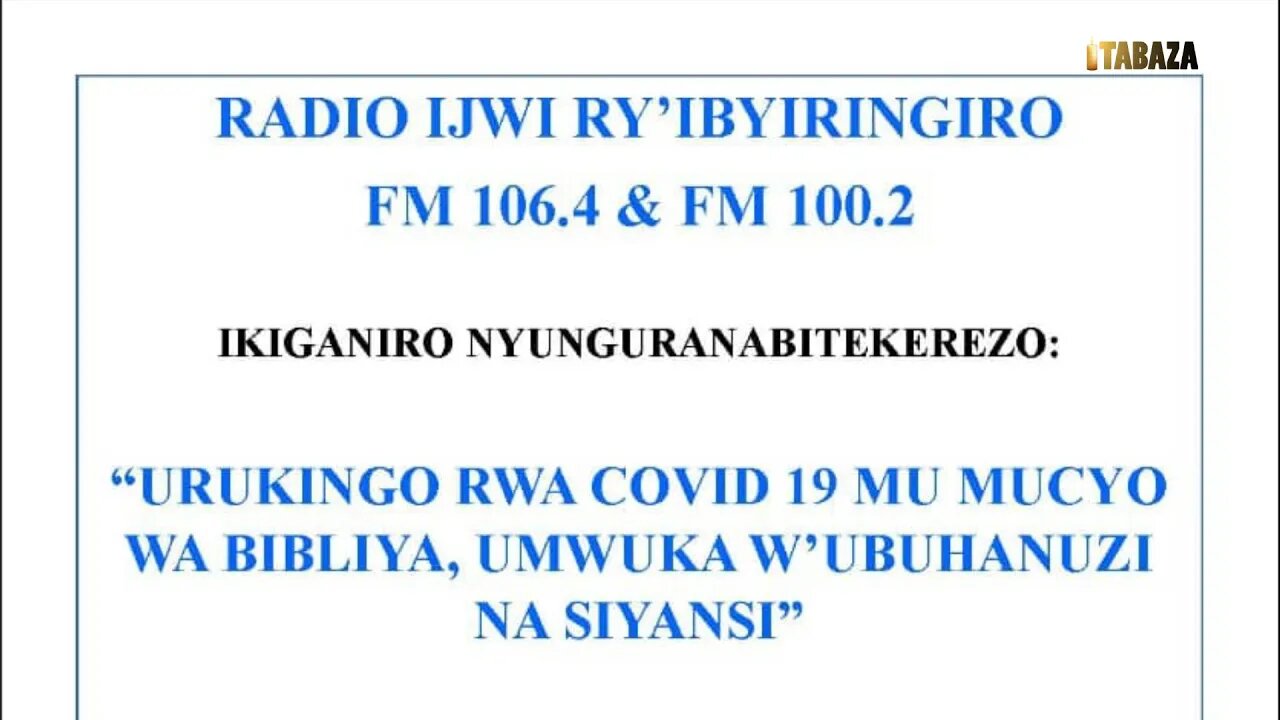 ITABAZA

RADIO IJWI RY'IBYIRINGIRO
FM 106.4 & FM 100.2

IKIGANIRO NYUNGURANABITEKEREZO:

"URUKINGO RWA COVID 19 MU MUCYO WA BIBLIYA, UMWUKA W'UBUHANUZI NA SIYANSI"